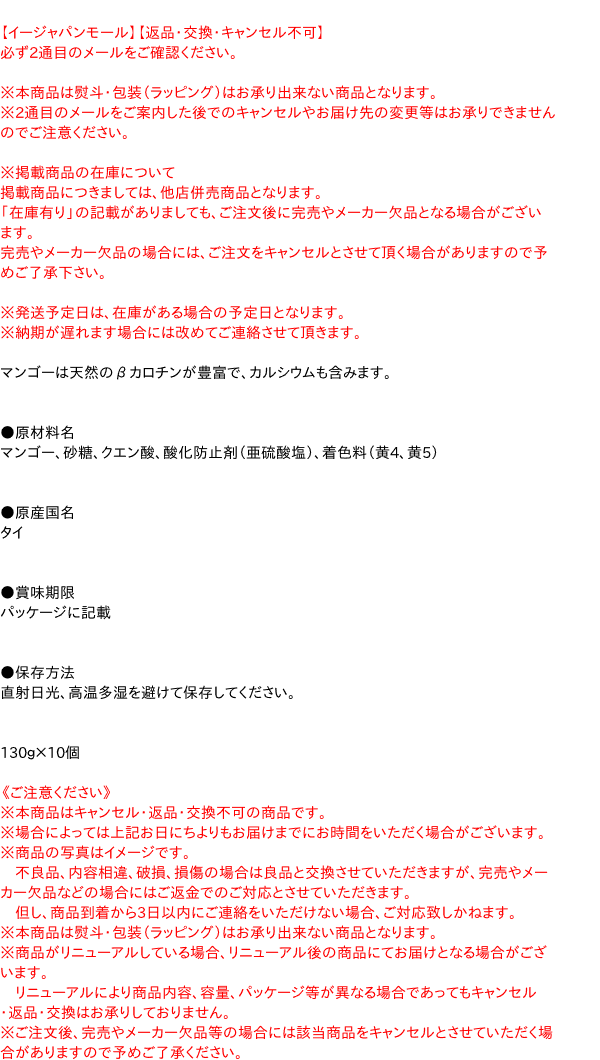 【イージャパンモール】【返品・交換・キャンセル不可】
必ず2通目のメールをご確認ください。

※本商品は熨斗・包装（ラッピング）はお承り出来ない商品となります。
※2通目のメールをご案内した後でのキャンセルやお届け先の変更等はお承りできませんのでご注意ください。

※掲載商品の在庫について
掲載商品につきましては、他店併売商品となります。
「在庫有り」の記載がありましても、ご注文後に完売やメーカー欠品となる場合がございます。
完売やメーカー欠品の場合には、ご注文をキャンセルとさせて頂く場合がありますので予めご了承下さい。

※発送予定日は、在庫がある場合の予定日となります。
※納期が遅れます場合には改めてご連絡させて頂きます。

マンゴーは天然のβカロチンが豊富で、カルシウムも含みます。

●原材料名
マンゴー、砂糖、クエン酸、酸化防止剤（亜硫酸塩）、着色料（黄4、黄5）

●原産国名
タイ

●賞味期限
パッケージに記載

●保存方法
直射日光、高温多湿を避けて保存してください。

130g×10個

《ご注意ください》
※本商品はキャンセル・返品・交換不可の商品です。
※場合によっては上記お日にちよりもお届けまでにお時間をいただく場合がございます。
※商品の写真はイメージです。
　不良品、内容相違、破損、損傷の場合は良品と交換させていただきますが、完売やメーカー欠品などの場合にはご返金でのご対応とさせていただきます。
　但し、商品到着から3日以内にご連絡をいただけない場合、ご対応致しかねます。
※本商品は熨斗・包装（ラッピング）はお承り出来ない商品となります。
※商品がリニューアルしている場合、リニューアル後の商品にてお届けとなる場合がございます。
　リニューアルにより商品内容、容量、パッケージ等が異なる場合であってもキャンセル・返品・交換はお承りしておりません。
※ご注文後、完売やメーカー欠品等の場合には該当商品をキャンセルとさせていただく場合がありますので予めご了承ください。